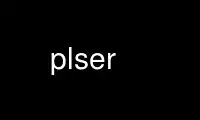 plser